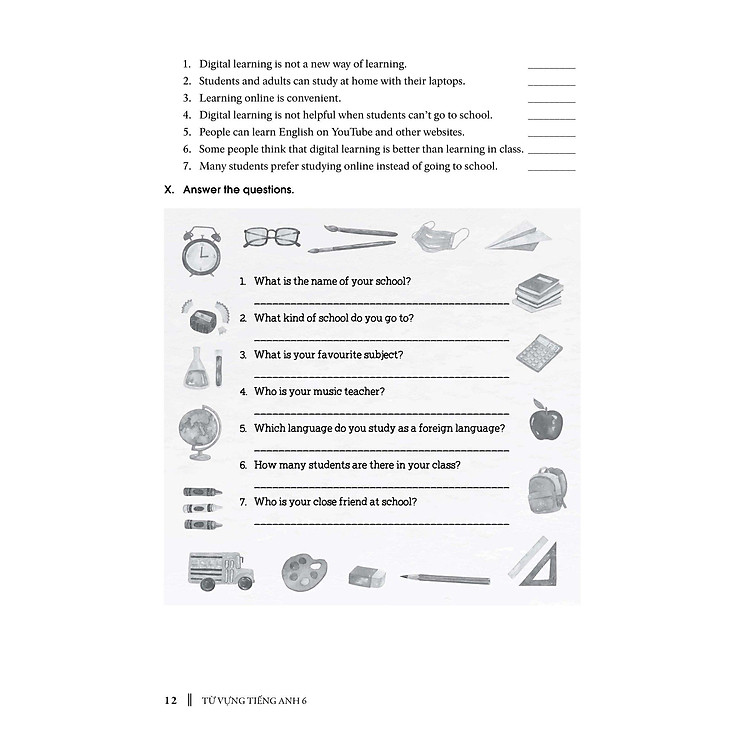 1. Digital learning is not a new way of learning. ________
2. Students and adults can study at home with their laptops. ________
3. Learning online is convenient. ________
4. Digital learning is not helpful when students can't go to school. ________
5. People can learn English on YouTube and other websites. ________
6. Some people think that digital learning is better than learning in class. ________
7. Many students prefer studying online instead of going to school. ________

X. Answer the questions.

1. What is the name of your school?
________________________________________
2. What kind of school do you go to?
________________________________________
3. What is your favourite subject?
________________________________________
4. Who is your music teacher?
________________________________________
5. Which language do you study as a foreign language?
________________________________________
6. How many students are there in your class?
________________________________________
7. Who is your close friend at school?
________________________________________

12 ‖ TỪ VỰNG TIẾNG ANH 6